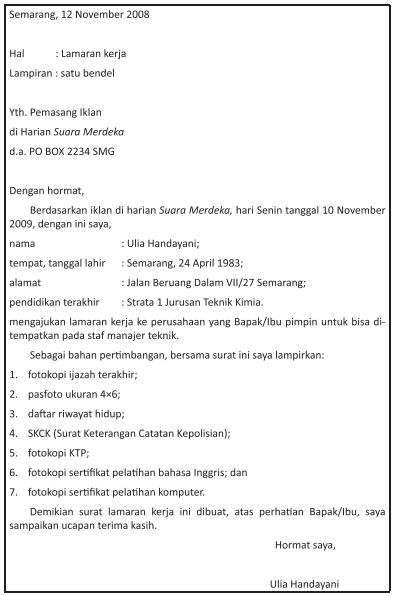 Semarang, 12 November 2008

Hal : Lamaran kerja
Lampiran : satu bendel

Yth. Pemasang Iklan
di Harian Suara Merdeka
d.a. PO BOX 2234 SMG

Dengan hormat,

Berdasarkan iklan di harian Suara Merdeka, hari Senin tanggal 10 November 2009, dengan ini saya,

nama : Ulia Handayani;
tempat, tanggal lahir : Semarang, 24 April 1983;
alamat : Jalan Beruang Dalam VII/27 Semarang;
pendidikan terakhir : Strata 1 Jurusan Teknik Kimia.

mengajukan lamaran kerja ke perusahaan yang Bapak/Ibu pimpin untuk bisa ditempatkan pada staf manajer teknik.

Sebagai bahan pertimbangan, bersama surat ini saya lampirkan:

1. fotokopi ijazah terakhir;
2. pasfoto ukuran 4×6;
3. daftar riwayat hidup;
4. SKCK (Surat Keterangan Catatan Kepolisian);
5. fotokopi KTP;
6. fotokopi sertifikat pelatihan bahasa Inggris; dan
7. fotokopi sertifikat pelatihan komputer.

Demikian surat lamaran kerja ini dibuat, atas perhatian Bapak/Ibu, saya sampaikan ucapan terima kasih.

Hormat saya,

Ulia Handayani